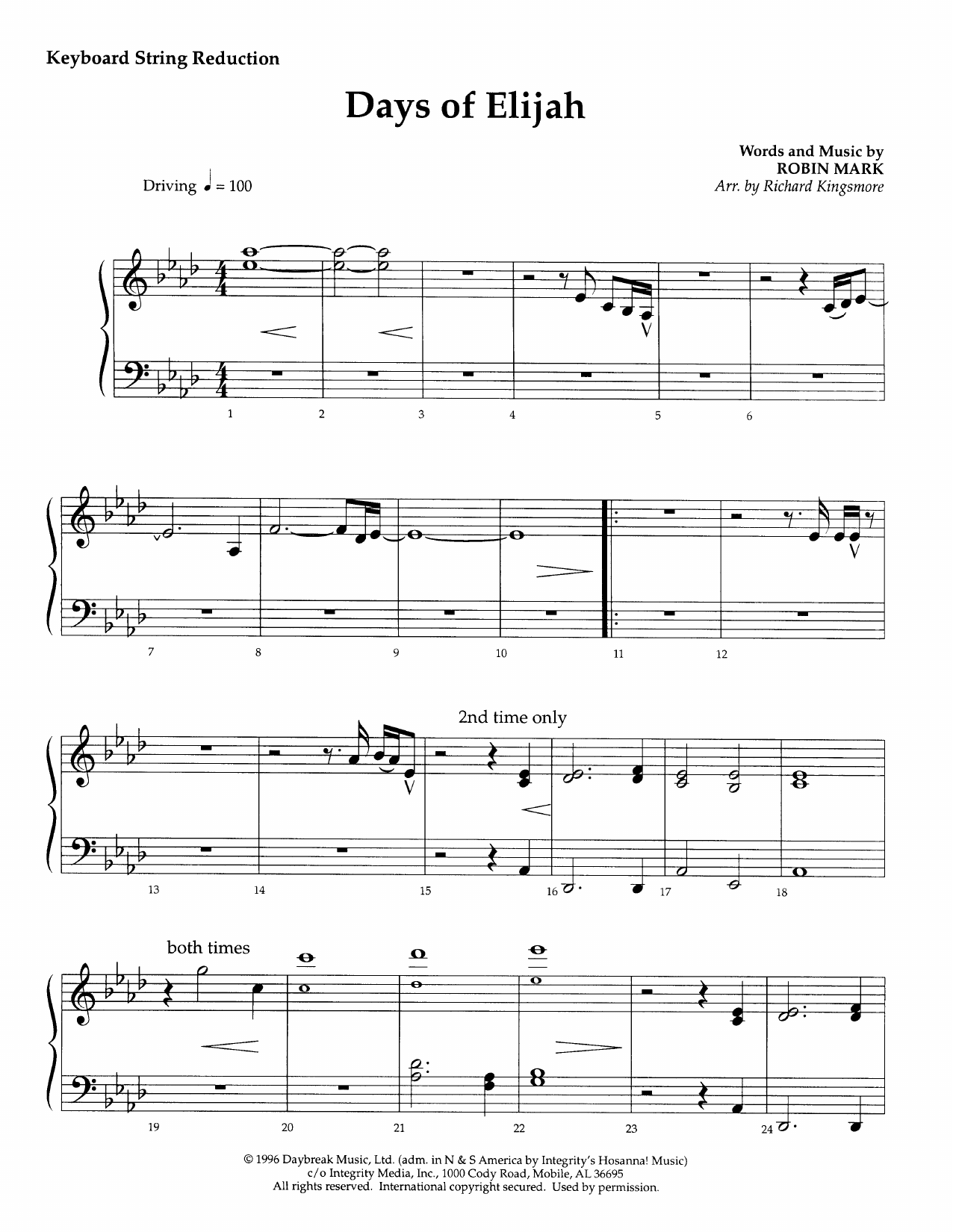 Keyboard String Reduction

Days of Elijah

Words and Music by
ROBIN MARK
Arr. by Richard Kingsmore

Driving ♩ = 100

1 2 3 4 5 6

7 8 9 10 11 12

2nd time only

13 14 15 16 17 18

both times

19 20 21 22 23 24

© 1996 Daybreak Music, Ltd. (adm. in N & S America by Integrity's Hosanna! Music)
c/o Integrity Media, Inc., 1000 Cody Road, Mobile, AL 36695
All rights reserved. International copyright secured. Used by permission.